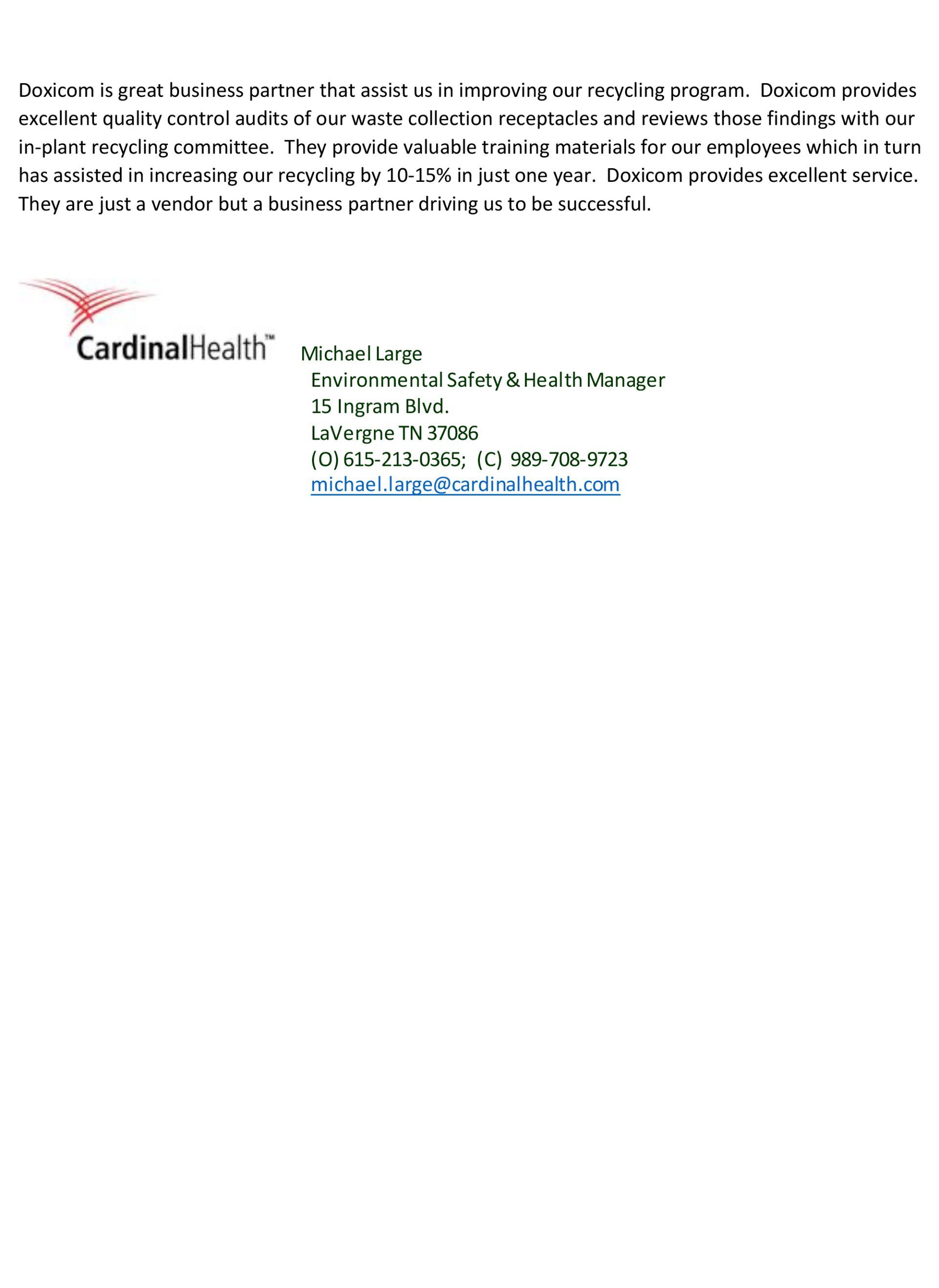 Doxicom is great business partner that assist us in improving our recycling program. Doxicom provides excellent quality control audits of our waste collection receptacles and reviews those findings with our in-plant recycling committee. They provide valuable training materials for our employees which in turn has assisted in increasing our recycling by 10-15% in just one year. Doxicom provides excellent service. They are just a vendor but a business partner driving us to be successful.

CardinalHealth™

Michael Large
Environmental Safety & Health Manager
15 Ingram Blvd.
LaVergne TN 37086
(O) 615-213-0365; (C) 989-708-9723
michael.large@cardinalhealth.com